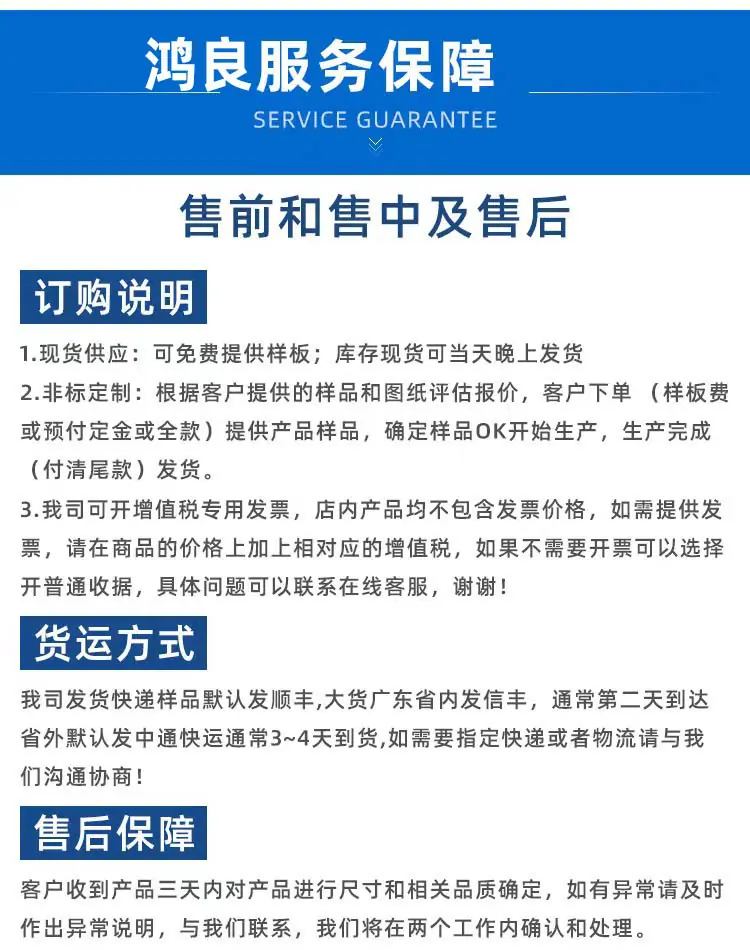 鸿良服务保障
SERVICE GUARANTEE

售前和售中及售后

订购说明

1.现货供应：可免费提供样板；库存现货可当天晚上发货

2.非标定制：根据客户提供的样品和图纸评估报价，客户下单 （样板费或预付定金或全款）提供产品样品，确定样品OK开始生产，生产完成（付清尾款）发货。

3.我司可开增值税专用发票，店内产品均不包含发票价格，如需提供发票，请在商品的价格上加上相对应的增值税，如果不需要开票可以选择开普通收据，具体问题可以联系在线客服，谢谢！

货运方式

我司发货快递样品默认发顺丰,大货广东省内发信丰，通常第二天到达省外默认发中通快运通常3~4天到货,如需要指定快递或者物流请与我们沟通协商！

售后保障

客户收到产品三天内对产品进行尺寸和相关品质确定，如有异常请及时作出异常说明，与我们联系，我们将在两个工作内确认和处理。